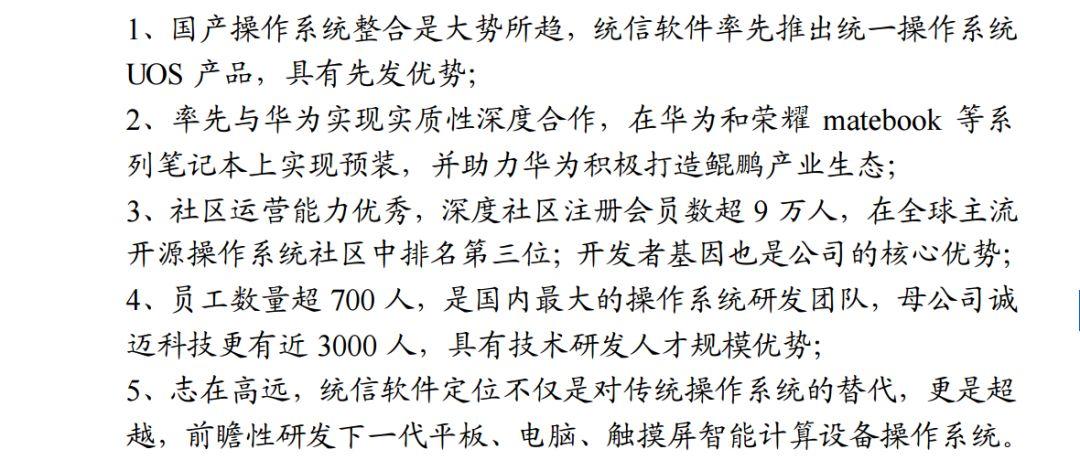 1、国产操作系统整合是大势所趋，统信软件率先推出统一操作系统 UOS 产品，具有先发优势;

2、率先与华为实现实质性深度合作，在华为和荣耀 matebook 等系列笔记本上实现预装，并助力华为积极打造鲲鹏产业生态;

3、社区运营能力优秀，深度社区注册会员数超 9 万人，在全球主流开源操作系统社区中排名第三位；开发者基因也是公司的核心优势;

4、员工数量超 700 人，是国内最大的操作系统研发团队，母公司诚迈科技更有近 3000 人，具有技术研发人才规模优势;

5、志在高远，统信软件定位不仅是对传统操作系统的替代，更是超越，前瞻性研发下一代平板、电脑、触摸屏智能计算设备操作系统。